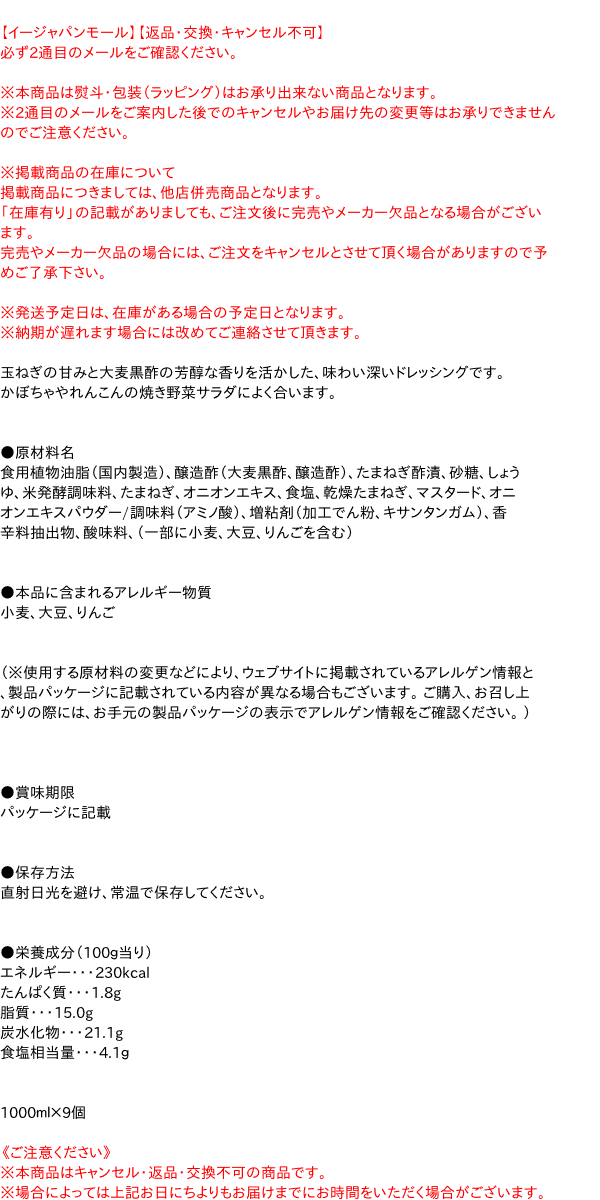 【イージャパンモール】【返品･交換･キャンセル不可】
必ず2通目のメールをご確認ください。

※本商品は熨斗･包装（ラッピング）はお承り出来ない商品となります。
※2通目のメールをご案内した後でのキャンセルやお届け先の変更等はお承りできませんのでご注意ください。

※掲載商品の在庫について
掲載商品につきましては、他店併売商品となります。
「在庫有り」の記載がありましても、ご注文後に完売やメーカー欠品となる場合がございます。
完売やメーカー欠品の場合には、ご注文をキャンセルとさせて頂く場合がありますので予めご了承下さい。

※発送予定日は、在庫がある場合の予定日となります。
※納期が遅れます場合には改めてご連絡させて頂きます。

玉ねぎの甘みと大麦黒酢の芳醇な香りを活かした、味わい深いドレッシングです。
かぼちゃやれんこんの焼き野菜サラダによく合います。

●原材料名
食用植物油脂（国内製造）、醸造酢（大麦黒酢、醸造酢）、たまねぎ酢漬、砂糖、しょうゆ、米発酵調味料、たまねぎ、オニオンエキス、食塩、乾燥たまねぎ、マスタード、オニオンエキスパウダー/調味料（アミノ酸）、増粘剤（加工でん粉、キサンタンガム）、香辛料抽出物、酸味料、（一部に小麦、大豆、りんごを含む）

●本品に含まれるアレルギー物質
小麦、大豆、りんご

（※使用する原材料の変更などにより、ウェブサイトに掲載されているアレルゲン情報と、製品パッケージに記載されている内容が異なる場合もございます。ご購入、お召し上がりの際には、お手元の製品パッケージの表示でアレルゲン情報をご確認ください。）

●賞味期限
パッケージに記載

●保存方法
直射日光を避け、常温で保存してください。

●栄養成分（100g当り）
エネルギー・・・230kcal
たんぱく質・・・1.8g
脂質・・・15.0g
炭水化物・・・21.1g
食塩相当量・・・4.1g

1000ml×9個

《ご注意ください》
※本商品はキャンセル・返品・交換不可の商品です。
※場合によっては上記お日にちよりもお届けまでにお時間をいただく場合がございます。